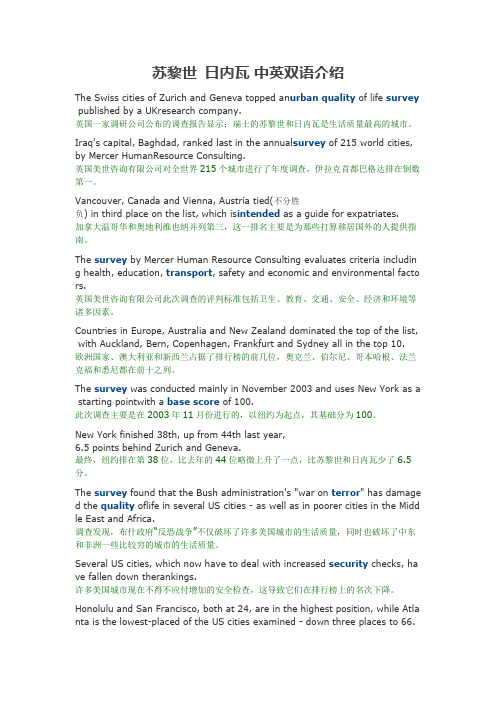 苏黎世 日内瓦 中英双语介绍

The Swiss cities of Zurich and Geneva topped anurban quality of life survey published by a UKresearch company.
英国一家调研公司公布的调查报告显示：瑞士的苏黎世和日内瓦是生活质量最高的城市。

Iraq's capital, Baghdad, ranked last in the annualsurvey of 215 world cities, by Mercer HumanResource Consulting.
英国美世咨询有限公司对全世界 215 个城市进行了年度调查，伊拉克首都巴格达排在倒数第一。

Vancouver, Canada and Vienna, Austria tied(不分胜负) in third place on the list, which isintended as a guide for expatriates.
加拿大温哥华和奥地利维也纳并列第三，这一排名主要是为那些打算移居国外的人提供指南。

The survey by Mercer Human Resource Consulting evaluates criteria including health, education, transport, safety and economic and environmental factors.
英国美世咨询有限公司此次调查的评判标准包括卫生、教育、交通、安全、经济和环境等诸多因素。

Countries in Europe, Australia and New Zealand dominated the top of the list, with Auckland, Bern, Copenhagen, Frankfurt and Sydney all in the top 10.
欧洲国家、澳大利亚和新西兰占据了排行榜的前几位，奥克兰、伯尔尼、哥本哈根、法兰克福和悉尼都在前十之列。

The survey was conducted mainly in November 2003 and uses New York as a starting pointwith a base score of 100.
此次调查主要是在 2003 年 11 月份进行的，以纽约为起点，其基础分为 100。

New York finished 38th, up from 44th last year, 6.5 points behind Zurich and Geneva.
最终，纽约排在第 38 位，比去年的 44 位略微上升了一点，比苏黎世和日内瓦少了 6.5 分。

The survey found that the Bush administration's "war on terror" has damaged the quality oflife in several US cities - as well as in poorer cities in the Middle East and Africa.
调查发现，布什政府"反恐战争"不仅破坏了许多美国城市的生活质量，同时也破坏了中东和非洲一些比较穷的城市的生活质量。

Several US cities, which now have to deal with increased security checks, have fallen down therankings.
许多美国城市现在不得不应付增加的安全检查，这导致它们在排行榜上的名次下降。

Honolulu and San Francisco, both at 24, are in the highest position, while Atlanta is the lowest-placed of the US cities examined - down three places to 66.